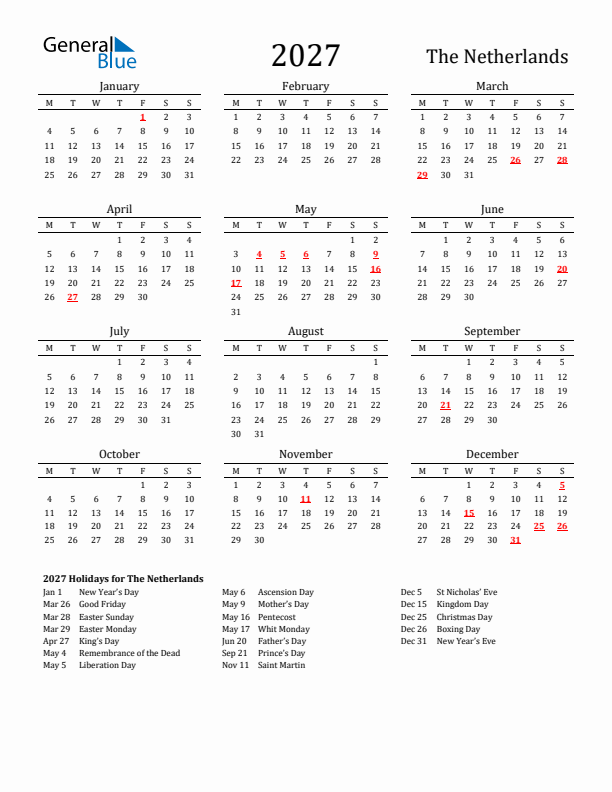 General Blue

2027

The Netherlands

January

| M | T | W | T | F | S | S |
|---|---|---|---|---|---|---|
| | | | | 1 | 2 | 3 |
| 4 | 5 | 6 | 7 | 8 | 9 | 10 |
| 11 | 12 | 13 | 14 | 15 | 16 | 17 |
| 18 | 19 | 20 | 21 | 22 | 23 | 24 |
| 25 | 26 | 27 | 28 | 29 | 30 | 31 |

February

| M | T | W | T | F | S | S |
|---|---|---|---|---|---|---|
| 1 | 2 | 3 | 4 | 5 | 6 | 7 |
| 8 | 9 | 10 | 11 | 12 | 13 | 14 |
| 15 | 16 | 17 | 18 | 19 | 20 | 21 |
| 22 | 23 | 24 | 25 | 26 | 27 | 28 |

March

| M | T | W | T | F | S | S |
|---|---|---|---|---|---|---|
| 1 | 2 | 3 | 4 | 5 | 6 | 7 |
| 8 | 9 | 10 | 11 | 12 | 13 | 14 |
| 15 | 16 | 17 | 18 | 19 | 20 | 21 |
| 22 | 23 | 24 | 25 | 26 | 27 | 28 |
| 29 | 30 | 31 | | | | |

April

| M | T | W | T | F | S | S |
|---|---|---|---|---|---|---|
| | | | 1 | 2 | 3 | 4 |
| 5 | 6 | 7 | 8 | 9 | 10 | 11 |
| 12 | 13 | 14 | 15 | 16 | 17 | 18 |
| 19 | 20 | 21 | 22 | 23 | 24 | 25 |
| 26 | 27 | 28 | 29 | 30 | | |

May

| M | T | W | T | F | S | S |
|---|---|---|---|---|---|---|
| | | | | | 1 | 2 |
| 3 | 4 | 5 | 6 | 7 | 8 | 9 |
| 10 | 11 | 12 | 13 | 14 | 15 | 16 |
| 17 | 18 | 19 | 20 | 21 | 22 | 23 |
| 24 | 25 | 26 | 27 | 28 | 29 | 30 |
| 31 | | | | | | |

June

| M | T | W | T | F | S | S |
|---|---|---|---|---|---|---|
| | 1 | 2 | 3 | 4 | 5 | 6 |
| 7 | 8 | 9 | 10 | 11 | 12 | 13 |
| 14 | 15 | 16 | 17 | 18 | 19 | 20 |
| 21 | 22 | 23 | 24 | 25 | 26 | 27 |
| 28 | 29 | 30 | | | | |

July

| M | T | W | T | F | S | S |
|---|---|---|---|---|---|---|
| | | | 1 | 2 | 3 | 4 |
| 5 | 6 | 7 | 8 | 9 | 10 | 11 |
| 12 | 13 | 14 | 15 | 16 | 17 | 18 |
| 19 | 20 | 21 | 22 | 23 | 24 | 25 |
| 26 | 27 | 28 | 29 | 30 | 31 | |

August

| M | T | W | T | F | S | S |
|---|---|---|---|---|---|---|
| | | | | | | 1 |
| 2 | 3 | 4 | 5 | 6 | 7 | 8 |
| 9 | 10 | 11 | 12 | 13 | 14 | 15 |
| 16 | 17 | 18 | 19 | 20 | 21 | 22 |
| 23 | 24 | 25 | 26 | 27 | 28 | 29 |
| 30 | 31 | | | | | |

September

| M | T | W | T | F | S | S |
|---|---|---|---|---|---|---|
| | | 1 | 2 | 3 | 4 | 5 |
| 6 | 7 | 8 | 9 | 10 | 11 | 12 |
| 13 | 14 | 15 | 16 | 17 | 18 | 19 |
| 20 | 21 | 22 | 23 | 24 | 25 | 26 |
| 27 | 28 | 29 | 30 | | | |

October

| M | T | W | T | F | S | S |
|---|---|---|---|---|---|---|
| | | | | 1 | 2 | 3 |
| 4 | 5 | 6 | 7 | 8 | 9 | 10 |
| 11 | 12 | 13 | 14 | 15 | 16 | 17 |
| 18 | 19 | 20 | 21 | 22 | 23 | 24 |
| 25 | 26 | 27 | 28 | 29 | 30 | 31 |

November

| M | T | W | T | F | S | S |
|---|---|---|---|---|---|---|
| 1 | 2 | 3 | 4 | 5 | 6 | 7 |
| 8 | 9 | 10 | 11 | 12 | 13 | 14 |
| 15 | 16 | 17 | 18 | 19 | 20 | 21 |
| 22 | 23 | 24 | 25 | 26 | 27 | 28 |
| 29 | 30 | | | | | |

December

| M | T | W | T | F | S | S |
|---|---|---|---|---|---|---|
| | | 1 | 2 | 3 | 4 | 5 |
| 6 | 7 | 8 | 9 | 10 | 11 | 12 |
| 13 | 14 | 15 | 16 | 17 | 18 | 19 |
| 20 | 21 | 22 | 23 | 24 | 25 | 26 |
| 27 | 28 | 29 | 30 | 31 | | |

2027 Holidays for The Netherlands

Jan 1 New Year's Day
Mar 26 Good Friday
Mar 28 Easter Sunday
Mar 29 Easter Monday
Apr 27 King's Day
May 4 Remembrance of the Dead
May 5 Liberation Day

May 6 Ascension Day
May 9 Mother's Day
May 16 Pentecost
May 17 Whit Monday
Jun 20 Father's Day
Sep 21 Prince's Day
Nov 11 Saint Martin

Dec 5 St Nicholas' Eve
Dec 15 Kingdom Day
Dec 25 Christmas Day
Dec 26 Boxing Day
Dec 31 New Year's Eve